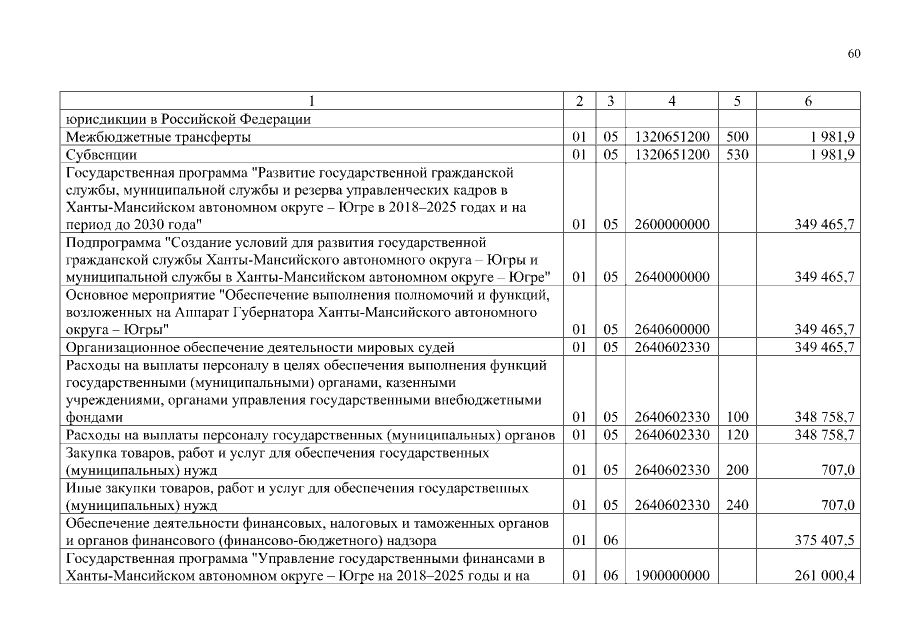 60

| 1 | 2 | 3 | 4 | 5 | 6 |
|---|---|---|---|---|---|
| юрисдикции в Российской Федерации | | | | | |
| Межбюджетные трансферты | 01 | 05 | 1320651200 | 500 | 1 981,9 |
| Субвенции | 01 | 05 | 1320651200 | 530 | 1 981,9 |
| Государственная программа "Развитие государственной гражданской службы, муниципальной службы и резерва управленческих кадров в Ханты-Мансийском автономном округе – Югре в 2018–2025 годах и на период до 2030 года" | 01 | 05 | 2600000000 | | 349 465,7 |
| Подпрограмма "Создание условий для развития государственной гражданской службы Ханты-Мансийского автономного округа – Югры и муниципальной службы в Ханты-Мансийском автономном округе – Югре" | 01 | 05 | 2640000000 | | 349 465,7 |
| Основное мероприятие "Обеспечение выполнения полномочий и функций, возложенных на Аппарат Губернатора Ханты-Мансийского автономного округа – Югры" | 01 | 05 | 2640600000 | | 349 465,7 |
| Организационное обеспечение деятельности мировых судей | 01 | 05 | 2640602330 | | 349 465,7 |
| Расходы на выплаты персоналу в целях обеспечения выполнения функций государственными (муниципальными) органами, казенными учреждениями, органами управления государственными внебюджетными фондами | 01 | 05 | 2640602330 | 100 | 348 758,7 |
| Расходы на выплаты персоналу государственных (муниципальных) органов | 01 | 05 | 2640602330 | 120 | 348 758,7 |
| Закупка товаров, работ и услуг для обеспечения государственных (муниципальных) нужд | 01 | 05 | 2640602330 | 200 | 707,0 |
| Иные закупки товаров, работ и услуг для обеспечения государственных (муниципальных) нужд | 01 | 05 | 2640602330 | 240 | 707,0 |
| Обеспечение деятельности финансовых, налоговых и таможенных органов и органов финансового (финансово-бюджетного) надзора | 01 | 06 | | | 375 407,5 |
| Государственная программа "Управление государственными финансами в Ханты-Мансийском автономном округе – Югре на 2018–2025 годы и на | 01 | 06 | 1900000000 | | 261 000,4 |